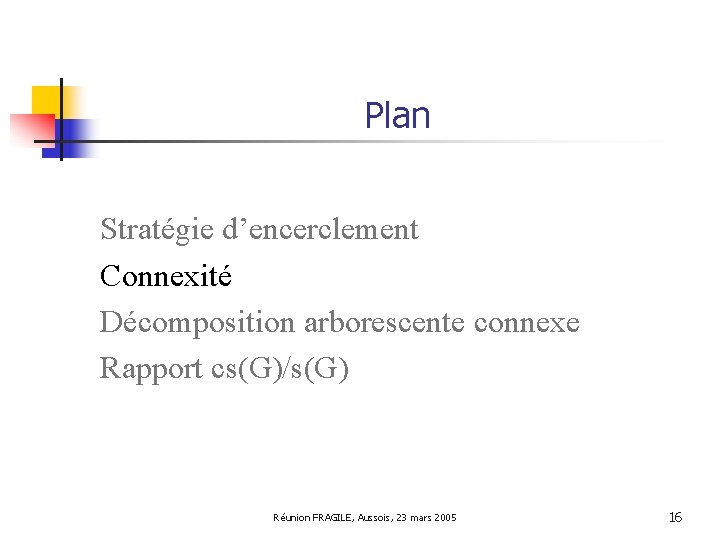 Plan

Stratégie d'encerclement

Connexité

Décomposition arborescente connexe

Rapport cs(G)/s(G)

Réunion FRAGILE, Aussois, 23 mars 2005

16